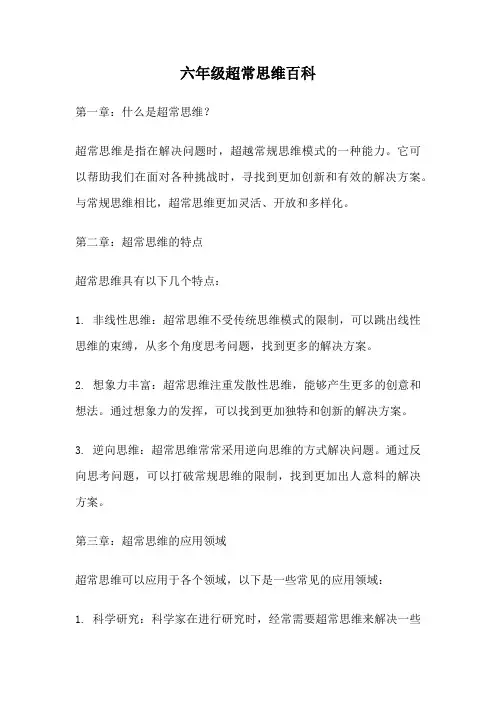 六年级超常思维百科

第一章：什么是超常思维？

超常思维是指在解决问题时，超越常规思维模式的一种能力。它可以帮助我们在面对各种挑战时，寻找到更加创新和有效的解决方案。与常规思维相比，超常思维更加灵活、开放和多样化。

第二章：超常思维的特点

超常思维具有以下几个特点：

1. 非线性思维：超常思维不受传统思维模式的限制，可以跳出线性思维的束缚，从多个角度思考问题，找到更多的解决方案。

2. 想象力丰富：超常思维注重发散性思维，能够产生更多的创意和想法。通过想象力的发挥，可以找到更加独特和创新的解决方案。

3. 逆向思维：超常思维常常采用逆向思维的方式解决问题。通过反向思考问题，可以打破常规思维的限制，找到更加出人意料的解决方案。

第三章：超常思维的应用领域

超常思维可以应用于各个领域，以下是一些常见的应用领域：

1. 科学研究：科学家在进行研究时，经常需要超常思维来解决一些